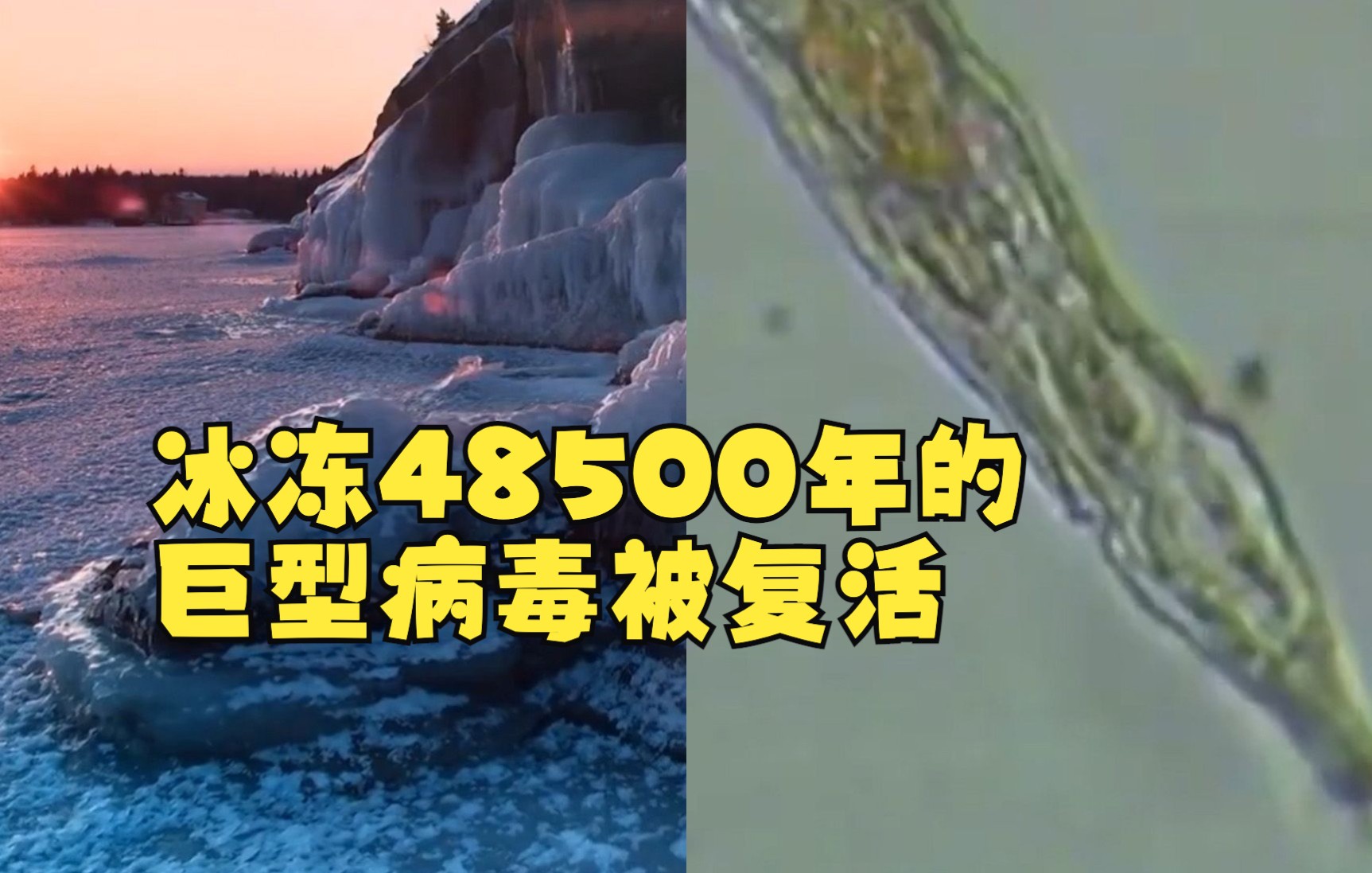 冰冻48500年的
巨型病毒被复活